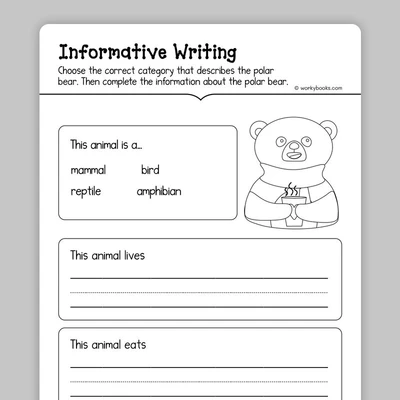 Informative Writing

Choose the correct category that describes the polar bear. Then complete the information about the polar bear.

© workybooks.com

This animal is a...

mammal bird

reptile amphibian

This animal lives

This animal eats